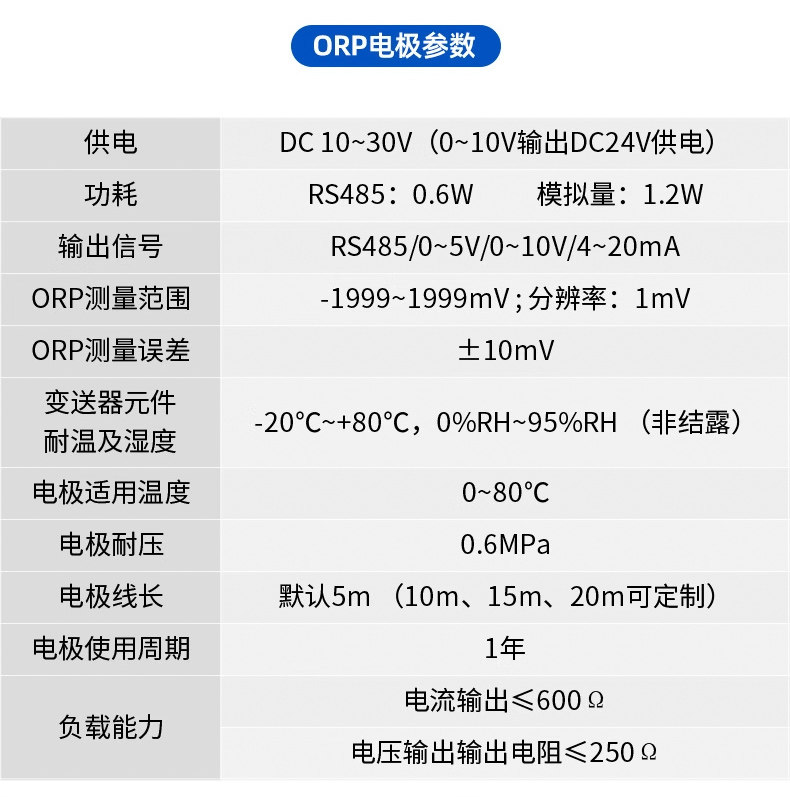 ORP电极参数

| 供电 | DC 10~30V（0~10V输出DC24V供电） |
|---|---|
| 功耗 | RS485：0.6W 模拟量：1.2W |
| 输出信号 | RS485/0~5V/0~10V/4~20mA |
| ORP测量范围 | -1999~1999mV；分辨率：1mV |
| ORP测量误差 | ±10mV |
| 变送器元件耐温及湿度 | -20℃~+80℃，0%RH~95%RH（非结露） |
| 电极适用温度 | 0~80℃ |
| 电极耐压 | 0.6MPa |
| 电极线长 | 默认5m（10m、15m、20m可定制） |
| 电极使用周期 | 1年 |
| 负载能力 | 电流输出≤600Ω |
| | 电压输出输出电阻≤250Ω |